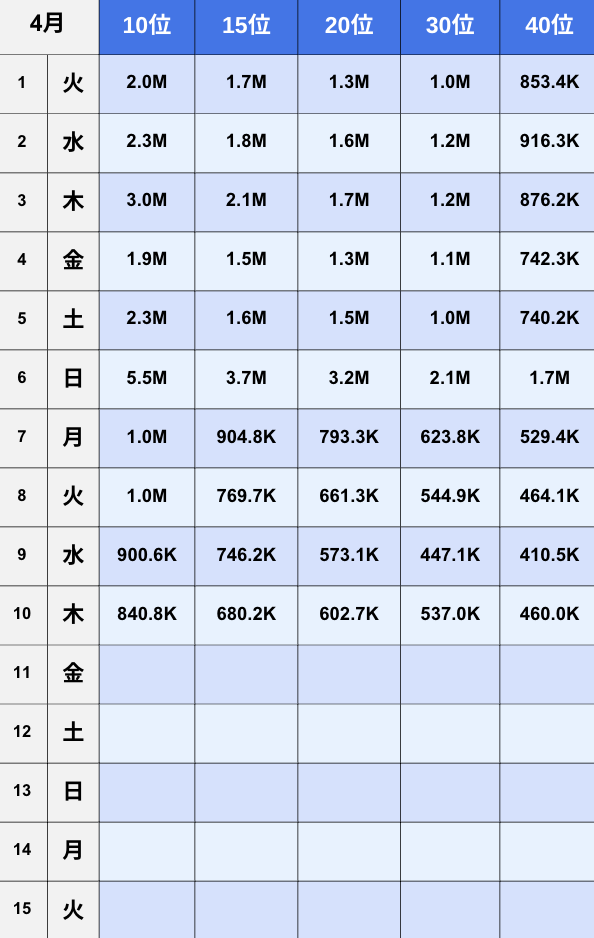 | 4月 | | 10位 | 15位 | 20位 | 30位 | 40位 |
|---|---|---|---|---|---|---|
| 1 | 火 | 2.0M | 1.7M | 1.3M | 1.0M | 853.4K |
| 2 | 水 | 2.3M | 1.8M | 1.6M | 1.2M | 916.3K |
| 3 | 木 | 3.0M | 2.1M | 1.7M | 1.2M | 876.2K |
| 4 | 金 | 1.9M | 1.5M | 1.3M | 1.1M | 742.3K |
| 5 | 土 | 2.3M | 1.6M | 1.5M | 1.0M | 740.2K |
| 6 | 日 | 5.5M | 3.7M | 3.2M | 2.1M | 1.7M |
| 7 | 月 | 1.0M | 904.8K | 793.3K | 623.8K | 529.4K |
| 8 | 火 | 1.0M | 769.7K | 661.3K | 544.9K | 464.1K |
| 9 | 水 | 900.6K | 746.2K | 573.1K | 447.1K | 410.5K |
| 10 | 木 | 840.8K | 680.2K | 602.7K | 537.0K | 460.0K |
| 11 | 金 | | | | | |
| 12 | 土 | | | | | |
| 13 | 日 | | | | | |
| 14 | 月 | | | | | |
| 15 | 火 | | | | | |